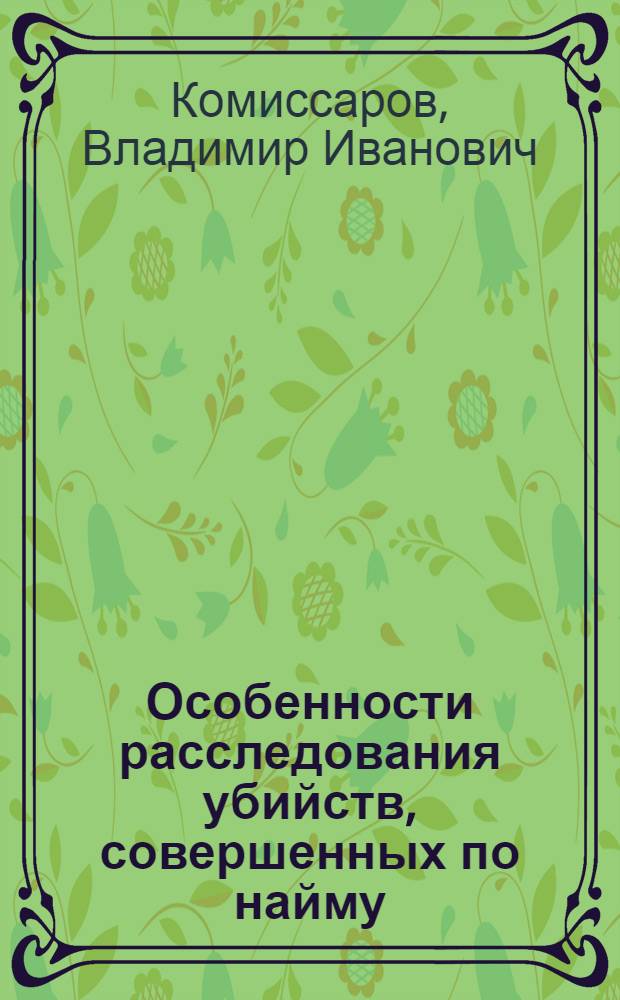 Комиссаров, Владимир Иванович

Особенности расследования убийств, совершенных по найму